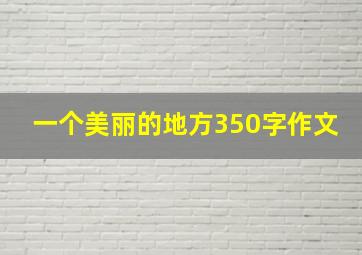 一个美丽的地方350字作文